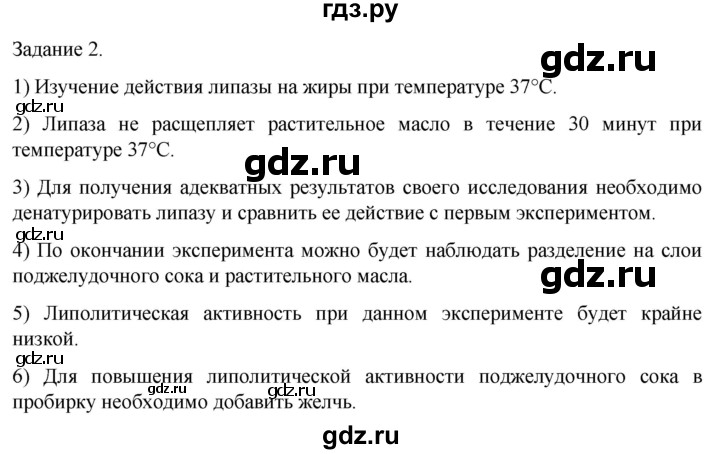 гдз.ру

Задание 2.

gdz.ru

1) Изучение действия липазы на жиры при температуре 37°С.

gdz.ru

2) Липаза не расщепляет растительное масло в течение 30 минут при температуре 37°С.

gdz.ru

3) Для получения адекватных результатов своего исследования необходимо денатурировать липазу и сравнить ее действие с первым экспериментом.

gdz.ru

4) По окончании эксперимента можно будет наблюдать разделение на слои поджелудочного сока и растительного масла.

gdz.ru

5) Липолитическая активность при данном эксперименте будет крайне низкой.

gdz.ru

6) Для повышения липолитической активности поджелудочного сока в пробирку необходимо добавить желчь.

gdz.ru gdz.ru

gdz.ru